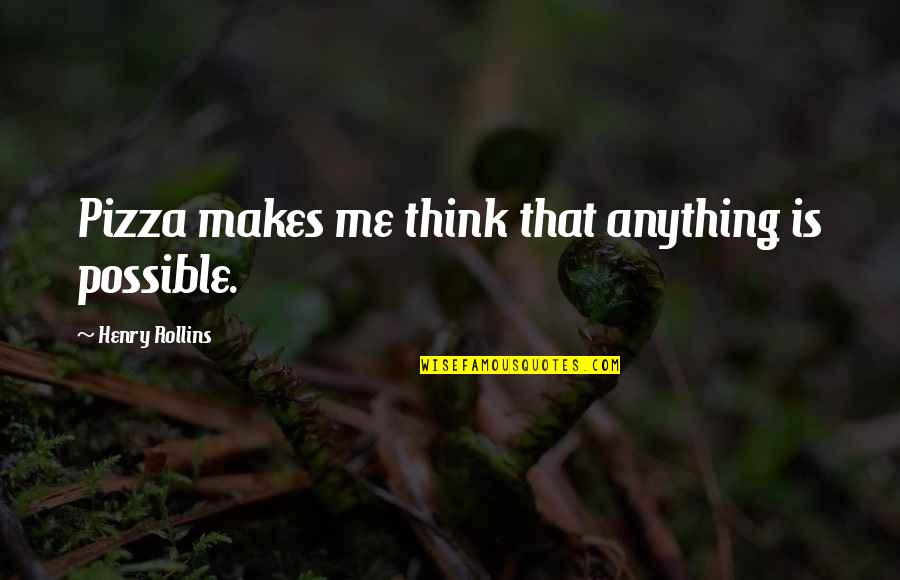 Pizza makes me think that anything is possible.

~ Henry Rollins

WISEFAMOUSQUOTES.COM